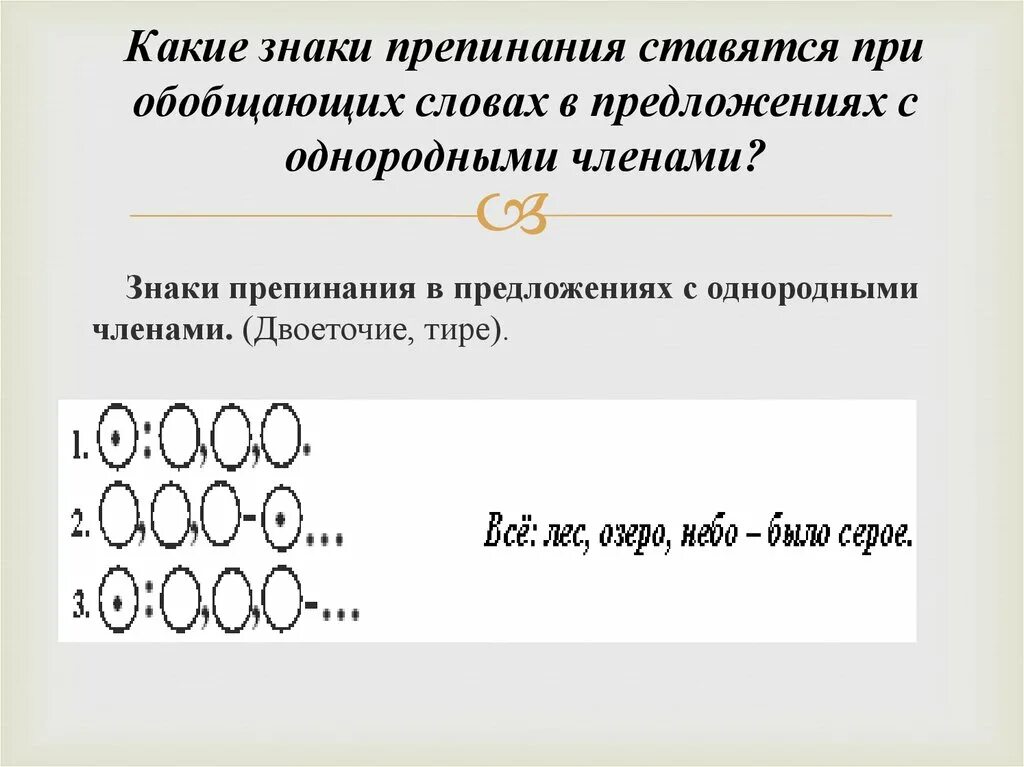 Какие знаки препинания ставятся при обобщающих словах в предложениях с однородными членами?

Знаки препинания в предложениях с однородными членами. (Двоеточие, тире).

1. ⊙: ○, ○, ○.
2. ○, ○, ○ – ⊙...
3. ⊙: ○, ○, ○ –...

Всё: лес, озеро, небо – было серое.